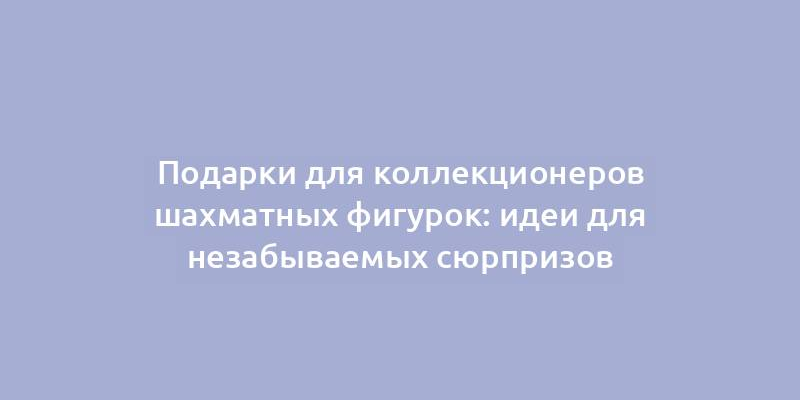 Подарки для коллекционеров шахматных фигурок: идеи для незабываемых сюрпризов